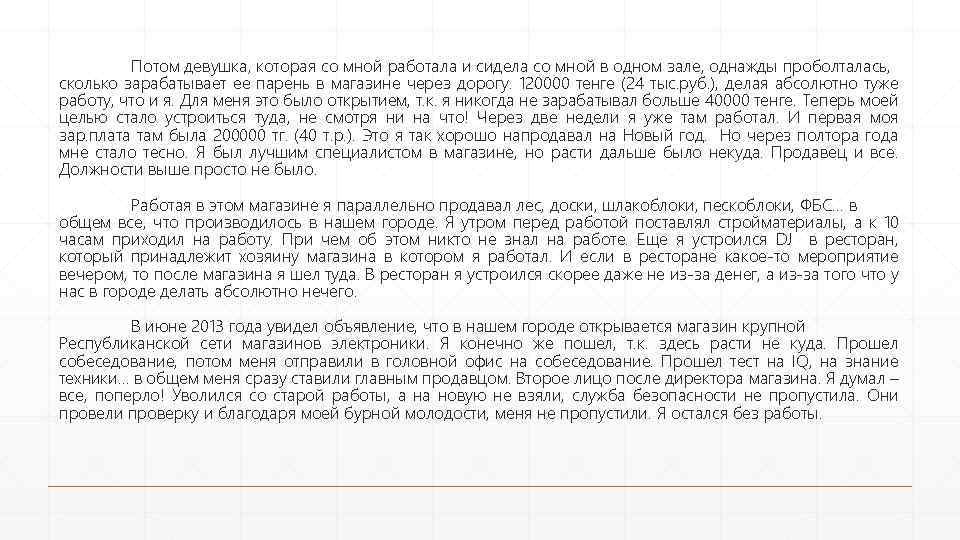 Потом девушка, которая со мной работала и сидела со мной в одном зале, однажды проболталась, сколько зарабатывает ее парень в магазине через дорогу: 120000 тенге (24 тыс.руб.), делая абсолютно туже работу, что и я. Для меня это было открытием, т.к. я никогда не зарабатывал больше 40000 тенге. Теперь моей целью стало устроиться туда, не смотря ни на что! Через две недели я уже там работал. И первая моя зар.плата там была 200000 тг. (40 т.р.). Это я так хорошо напродавал на Новый год. Но через полтора года мне стало тесно. Я был лучшим специалистом в магазине, но расти дальше было некуда. Продавец и все. Должности выше просто не было.

Работая в этом магазине я параллельно продавал лес, доски, шлакоблоки, пескоблоки, ФБС... в общем все, что производилось в нашем городе. Я утром перед работой поставлял стройматериалы, а к 10 часам приходил на работу. При чем об этом никто не знал на работе. Еще я устроился DJ в ресторан, который принадлежит хозяину магазина в котором я работал. И если в ресторане какое-то мероприятие вечером, то после магазина я шел туда. В ресторан я устроился скорее даже не из-за денег, а из-за того что у нас в городе делать абсолютно нечего.

В июне 2013 года увидел объявление, что в нашем городе открывается магазин крупной Республиканской сети магазинов электроники. Я конечно же пошел, т.к. здесь расти не куда. Прошел собеседование, потом меня отправили в головной офис на собеседование. Прошел тест на IQ, на знание техники... в общем меня сразу ставили главным продавцом. Второе лицо после директора магазина. Я думал – все, поперло! Уволился со старой работы, а на новую не взяли, служба безопасности не пропустила. Они провели проверку и благодаря моей бурной молодости, меня не пропустили. Я остался без работы.